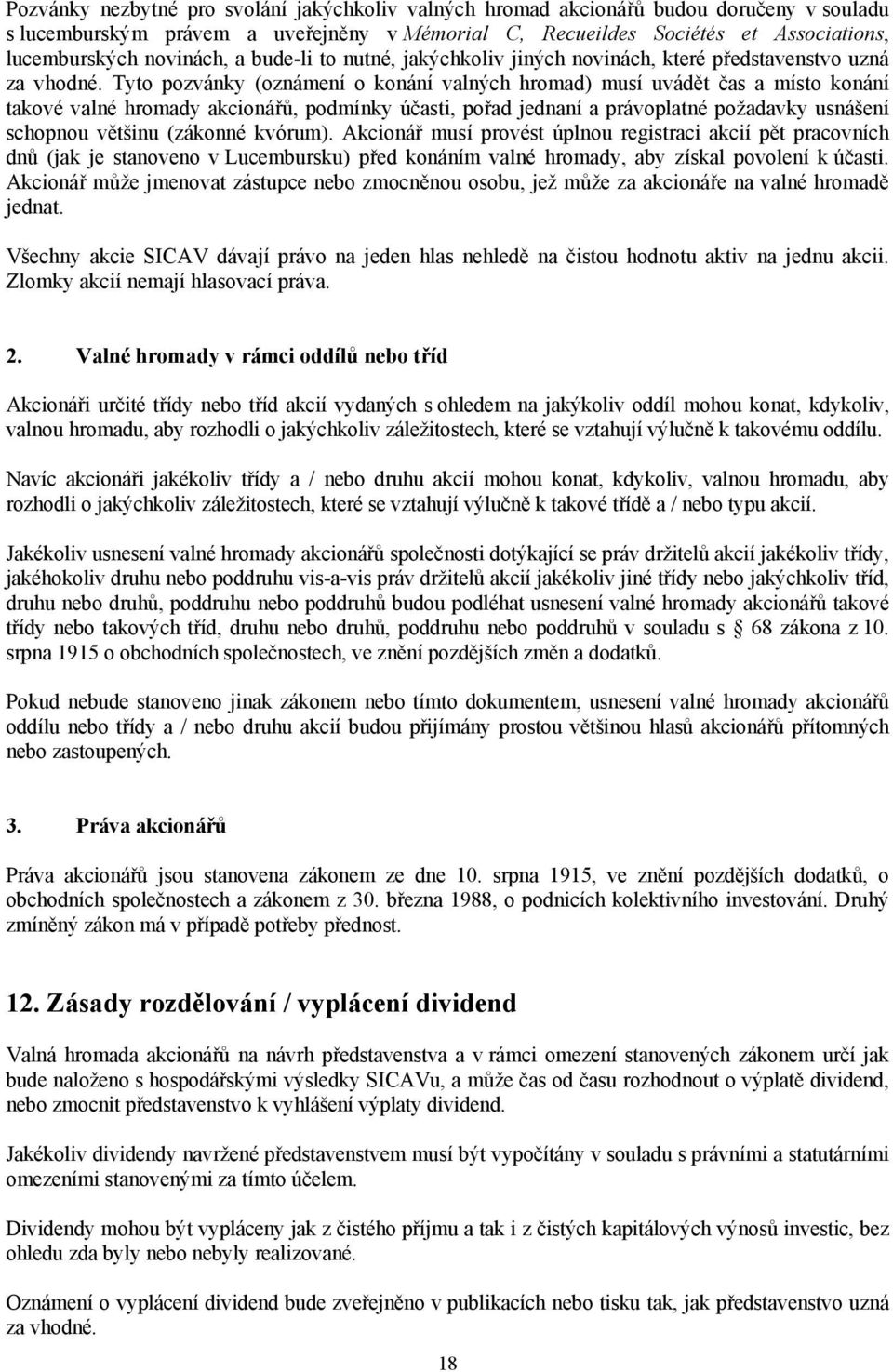 Pozvánky nezbytné pro svolání jakýchkoliv valných hromad akcionářů budou doručeny v souladu s lucemburským právem a uveřejněny v Mémorial C, Recueildes Sociétés et Associations, lucemburských novinách, a bude-li to nutné, jakýchkoliv jiných novinách, které představenstvo uzná za vhodné. Tyto pozvánky (oznámení o konání valných hromad) musí uvádět čas a místo konání takové valné hromady akcionářů, podmínky účasti, pořad jednaní a právoplatné požadavky usnášení schopnou většinu (zákonné kvórum). Akcionář musí provést úplnou registraci akcií pět pracovních dnů (jak je stanoveno v Lucembursku) před konáním valné hromady, aby získal povolení k účasti. Akcionář může jmenovat zástupce nebo zmocněnou osobu, jež může za akcionáře na valné hromadě jednat.

Všechny akcie SICAV dávají právo na jeden hlas nehledě na čistou hodnotu aktiv na jednu akcii. Zlomky akcií nemají hlasovací práva.

2. Valné hromady v rámci oddílů nebo tříd

Akcionáři určité třídy nebo tříd akcií vydaných s ohledem na jakýkoliv oddíl mohou konat, kdykoliv, valnou hromadu, aby rozhodli o jakýchkoliv záležitostech, které se vztahují výlučně k takovému oddílu.

Navíc akcionáři jakékoliv třídy a / nebo druhu akcií mohou konat, kdykoliv, valnou hromadu, aby rozhodli o jakýchkoliv záležitostech, které se vztahují výlučně k takové třídě a / nebo typu akcií.

Jakékoliv usnesení valné hromady akcionářů společnosti dotýkající se práv držitelů akcií jakékoliv třídy, jakéhokoliv druhu nebo poddruhu vis-a-vis práv držitelů akcií jakékoliv jiné třídy nebo jakýchkoliv tříd, druhu nebo druhů, poddruhu nebo poddruhů budou podléhat usnesení valné hromady akcionářů takové třídy nebo takových tříd, druhu nebo druhů, poddruhu nebo poddruhů v souladu s § 68 zákona z 10. srpna 1915 o obchodních společnostech, ve znění pozdějších změn a dodatků.

Pokud nebude stanoveno jinak zákonem nebo tímto dokumentem, usnesení valné hromady akcionářů oddílu nebo třídy a / nebo druhu akcií budou přijímány prostou většinou hlasů akcionářů přítomných nebo zastoupených.

3. Práva akcionářů

Práva akcionářů jsou stanovena zákonem ze dne 10. srpna 1915, ve znění pozdějších dodatků, o obchodních společnostech a zákonem z 30. března 1988, o podnicích kolektivního investování. Druhý zmíněný zákon má v případě potřeby přednost.

12. Zásady rozdělování / vyplácení dividend

Valná hromada akcionářů na návrh představenstva a v rámci omezení stanovených zákonem určí jak bude naloženo s hospodářskými výsledky SICAVu, a může čas od času rozhodnout o výplatě dividend, nebo zmocnit představenstvo k vyhlášení výplaty dividend.

Jakékoliv dividendy navržené představenstvem musí být vypočítány v souladu s právními a statutárními omezeními stanovenými za tímto účelem.

Dividendy mohou být vypláceny jak z čistého příjmu a tak i z čistých kapitálových výnosů investic, bez ohledu zda byly nebo nebyly realizované.

Oznámení o vyplácení dividend bude zveřejněno v publikacích nebo tisku tak, jak představenstvo uzná za vhodné.

18